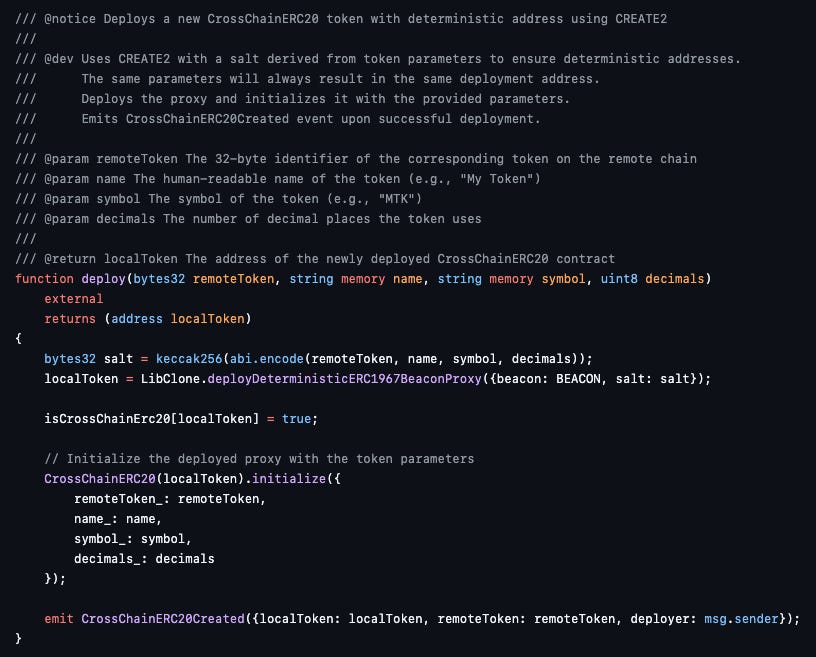 /// @notice Deploys a new CrossChainERC20 token with deterministic address using CREATE2
///
/// @dev Uses CREATE2 with a salt derived from token parameters to ensure deterministic addresses.
///      The same parameters will always result in the same deployment address.
///      Deploys the proxy and initializes it with the provided parameters.
///      Emits CrossChainERC20Created event upon successful deployment.
///
/// @param remoteToken The 32-byte identifier of the corresponding token on the remote chain
/// @param name The human-readable name of the token (e.g., "My Token")
/// @param symbol The symbol of the token (e.g., "MTK")
/// @param decimals The number of decimal places the token uses
///
/// @return localToken The address of the newly deployed CrossChainERC20 contract
function deploy(bytes32 remoteToken, string memory name, string memory symbol, uint8 decimals)
    external
    returns (address localToken)
{
    bytes32 salt = keccak256(abi.encode(remoteToken, name, symbol, decimals));
    localToken = LibClone.deployDeterministicERC1967BeaconProxy({beacon: BEACON, salt: salt});

    isCrossChainErc20[localToken] = true;

    // Initialize the deployed proxy with the token parameters
    CrossChainERC20(localToken).initialize({
        remoteToken_: remoteToken,
        name_: name,
        symbol_: symbol,
        decimals_: decimals
    });

    emit CrossChainERC20Created({localToken: localToken, remoteToken: remoteToken, deployer: msg.sender});
}